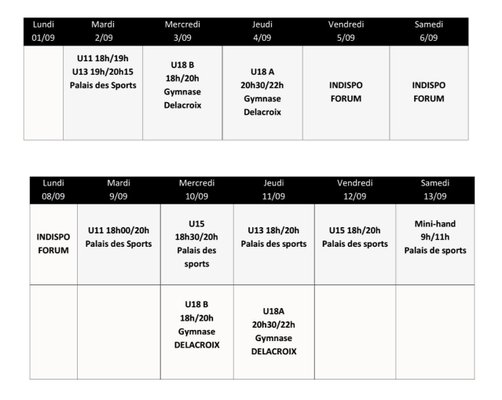 | Lundi 01/09 | Mardi 2/09 | Mercredi 3/09 | Jeudi 4/09 | Vendredi 5/09 | Samedi 6/09 |
|---|---|---|---|---|---|
| | U11 18h/19h U13 19h/20h15 Palais des Sports | U18 B 18h/20h Gymnase Delacroix | U18 A 20h30/22h Gymnase Delacroix | INDISPO FORUM | INDISPO FORUM |

| Lundi 08/09 | Mardi 9/09 | Mercredi 10/09 | Jeudi 11/09 | Vendredi 12/09 | Samedi 13/09 |
|---|---|---|---|---|---|
| INDISPO FORUM | U11 18h00/20h Palais des Sports | U15 18h30/20h Palais des sports | U13 18h/20h Palais des sports | U15 18h/20h Palais des sports | Mini-hand 9h/11h Palais de sports |
| | | U18 B 18h/20h Gymnase DELACROIX | U18A 20h30/22h Gymnase DELACROIX | | |